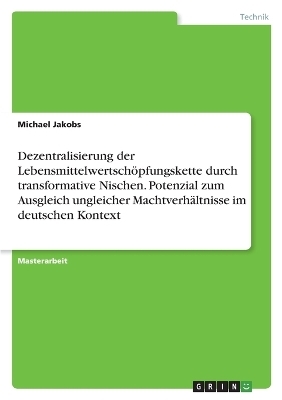 Technik

Michael Jakobs

Dezentralisierung der Lebensmittelwertschöpfungskette durch transformative Nischen. Potenzial zum Ausgleich ungleicher Machtverhältnisse im deutschen Kontext

Masterarbeit

GRIN